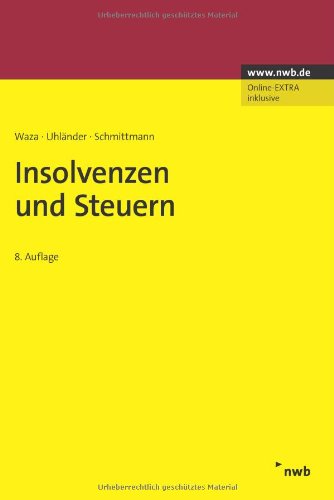 Urheberrechtlich geschütztes Material

www.nwb.de
Online-EXTRA inklusive

Waza · Uhländer · Schmittmann

Insolvenzen und Steuern

8. Auflage

nwb

Urheberrechtlich geschütztes Material